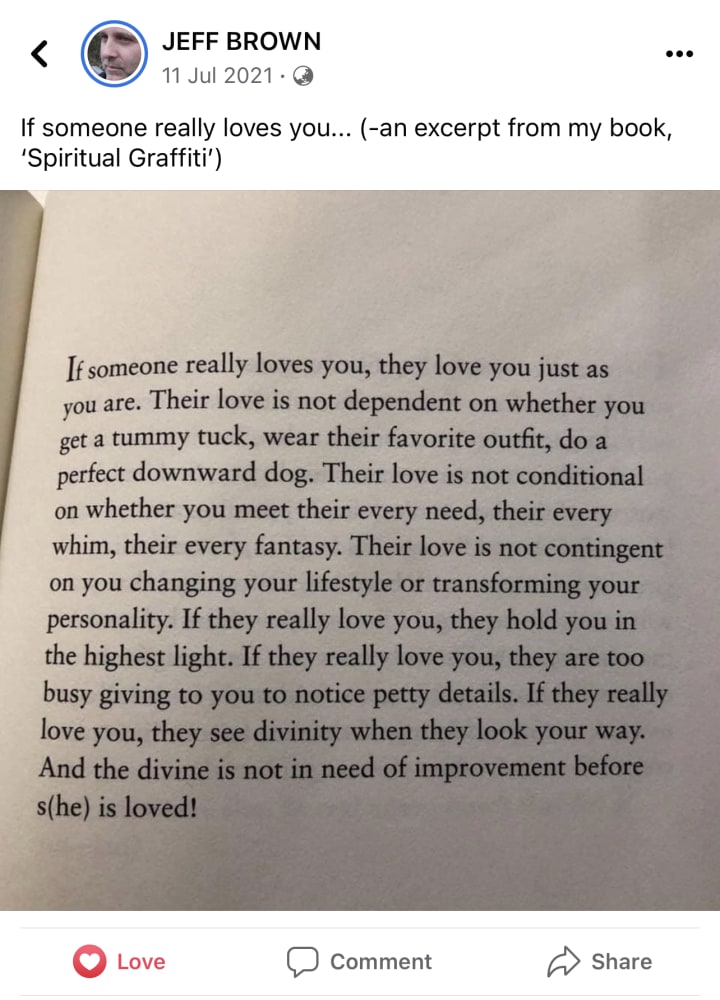 JEFF BROWN
11 Jul 2021 ·

If someone really loves you... (-an excerpt from my book, 'Spiritual Graffiti')

If someone really loves you, they love you just as you are. Their love is not dependent on whether you get a tummy tuck, wear their favorite outfit, do a perfect downward dog. Their love is not conditional on whether you meet their every need, their every whim, their every fantasy. Their love is not contingent on you changing your lifestyle or transforming your personality. If they really love you, they hold you in the highest light. If they really love you, they are too busy giving to you to notice petty details. If they really love you, they see divinity when they look your way. And the divine is not in need of improvement before s(he) is loved!

Love
Comment
Share